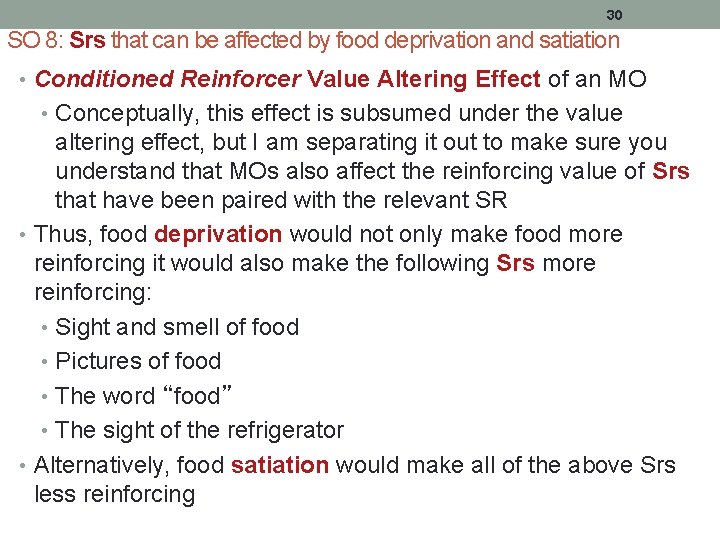 30

SO 8: Srs that can be affected by food deprivation and satiation

• Conditioned Reinforcer Value Altering Effect of an MO

• Conceptually, this effect is subsumed under the value altering effect, but I am separating it out to make sure you understand that MOs also affect the reinforcing value of Srs that have been paired with the relevant SR

• Thus, food deprivation would not only make food more reinforcing it would also make the following Srs more reinforcing:

• Sight and smell of food
• Pictures of food
• The word "food"
• The sight of the refrigerator

• Alternatively, food satiation would make all of the above Srs less reinforcing